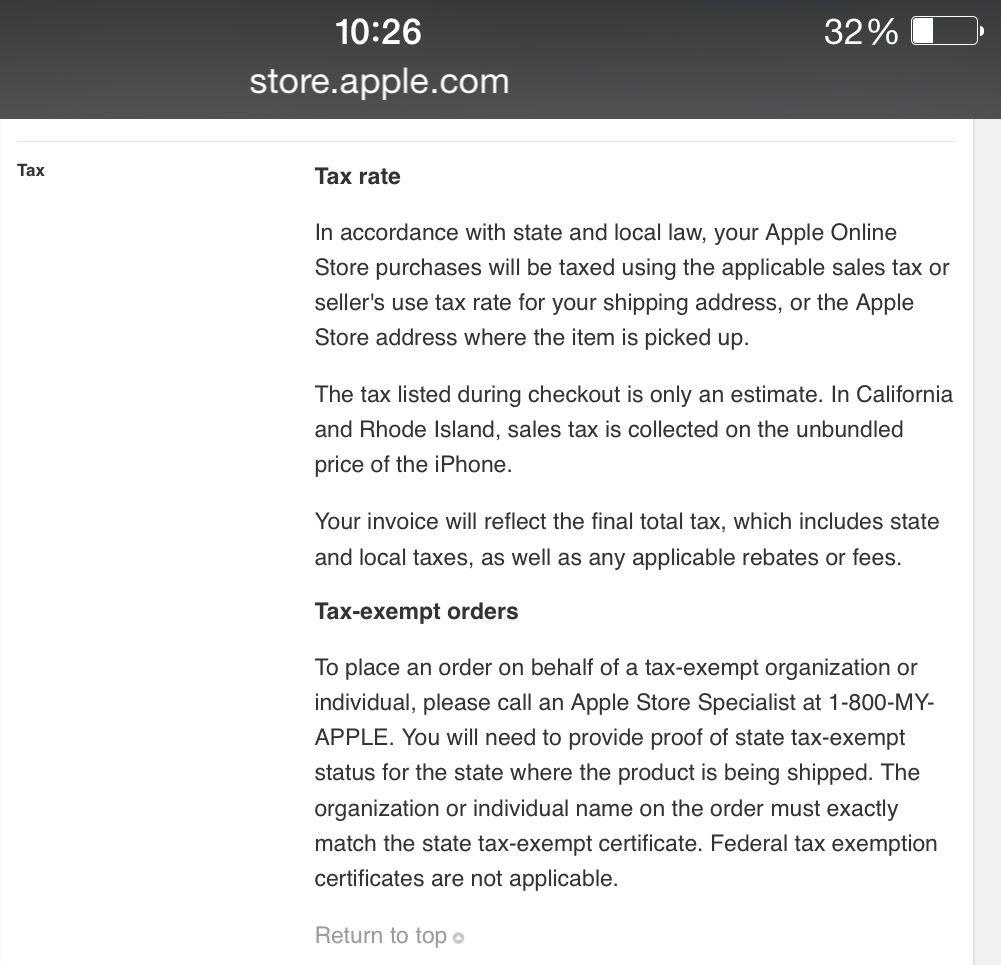 10:26
32%
store.apple.com

Tax

Tax rate

In accordance with state and local law, your Apple Online Store purchases will be taxed using the applicable sales tax or seller's use tax rate for your shipping address, or the Apple Store address where the item is picked up.

The tax listed during checkout is only an estimate. In California and Rhode Island, sales tax is collected on the unbundled price of the iPhone.

Your invoice will reflect the final total tax, which includes state and local taxes, as well as any applicable rebates or fees.

Tax-exempt orders

To place an order on behalf of a tax-exempt organization or individual, please call an Apple Store Specialist at 1-800-MY-APPLE. You will need to provide proof of state tax-exempt status for the state where the product is being shipped. The organization or individual name on the order must exactly match the state tax-exempt certificate. Federal tax exemption certificates are not applicable.

Return to top